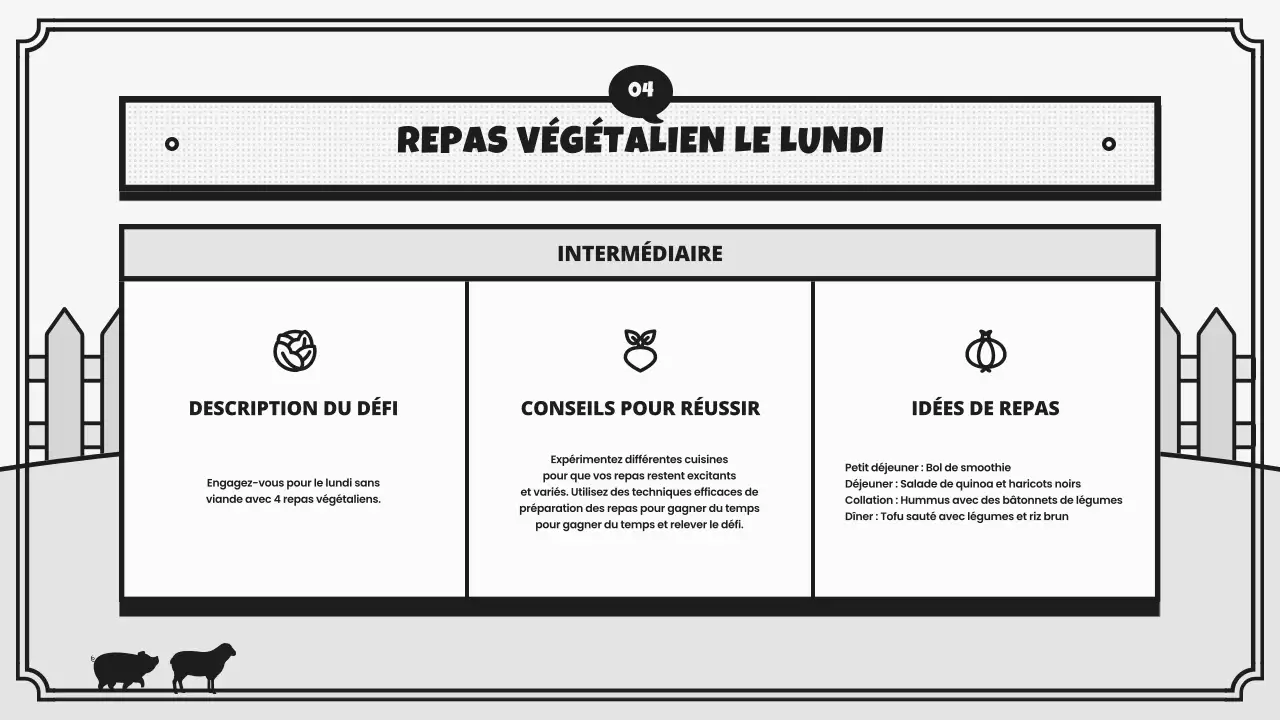 04

REPAS VÉGÉTALIEN LE LUNDI

INTERMÉDIAIRE

DESCRIPTION DU DÉFI

Engagez-vous pour le lundi sans viande avec 4 repas végétaliens.

CONSEILS POUR RÉUSSIR

Expérimentez différentes cuisines pour que vos repas restent excitants et variés. Utilisez des techniques efficaces de préparation des repas pour gagner du temps pour gagner du temps et relever le défi.

IDÉES DE REPAS

Petit déjeuner : Bol de smoothie
Déjeuner : Salade de quinoa et haricots noirs
Collation : Hummus avec des bâtonnets de légumes
Dîner : Tofu sauté avec légumes et riz brun